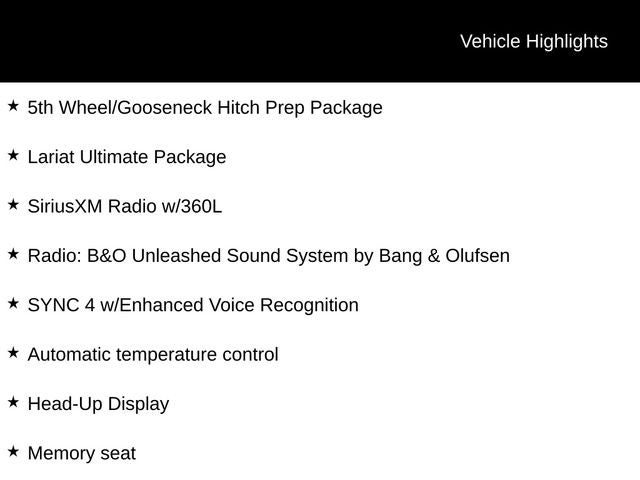 Vehicle Highlights

★ 5th Wheel/Gooseneck Hitch Prep Package

★ Lariat Ultimate Package

★ SiriusXM Radio w/360L

★ Radio: B&O Unleashed Sound System by Bang & Olufsen

★ SYNC 4 w/Enhanced Voice Recognition

★ Automatic temperature control

★ Head-Up Display

★ Memory seat